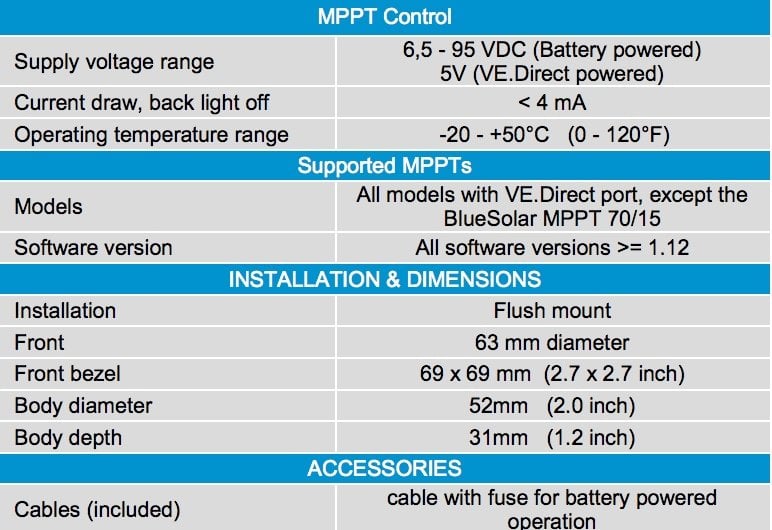 | MPPT Control | |
|---|---|
| Supply voltage range | 6,5 - 95 VDC (Battery powered) 5V (VE.Direct powered) |
| Current draw, back light off | < 4 mA |
| Operating temperature range | -20 - +50°C (0 - 120°F) |
| Supported MPPTs | |
| Models | All models with VE.Direct port, except the BlueSolar MPPT 70/15 |
| Software version | All software versions >= 1.12 |
| INSTALLATION & DIMENSIONS | |
| Installation | Flush mount |
| Front | 63 mm diameter |
| Front bezel | 69 x 69 mm (2.7 x 2.7 inch) |
| Body diameter | 52mm (2.0 inch) |
| Body depth | 31mm (1.2 inch) |
| ACCESSORIES | |
| Cables (included) | cable with fuse for battery powered operation |